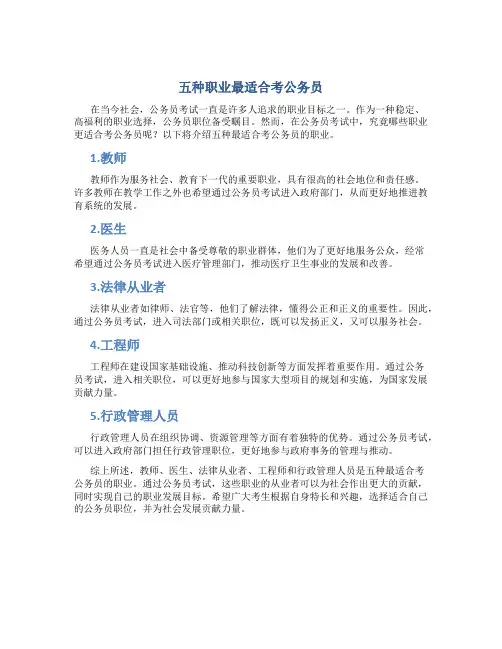 五种职业最适合考公务员

在当今社会，公务员考试一直是许多人追求的职业目标之一。作为一种稳定、高福利的职业选择，公务员职位备受瞩目。然而，在公务员考试中，究竟哪些职业更适合考公务员呢？以下将介绍五种最适合考公务员的职业。

1.教师

教师作为服务社会、教育下一代的重要职业，具有很高的社会地位和责任感。许多教师在教学工作之外也希望通过公务员考试进入政府部门，从而更好地推进教育系统的发展。

2.医生

医务人员一直是社会中备受尊敬的职业群体，他们为了更好地服务公众，经常希望通过公务员考试进入医疗管理部门，推动医疗卫生事业的发展和改善。

3.法律从业者

法律从业者如律师、法官等，他们了解法律，懂得公正和正义的重要性。因此，通过公务员考试，进入司法部门或相关职位，既可以发扬正义，又可以服务社会。

4.工程师

工程师在建设国家基础设施、推动科技创新等方面发挥着重要作用。通过公务员考试，进入相关职位，可以更好地参与国家大型项目的规划和实施，为国家发展贡献力量。

5.行政管理人员

行政管理人员在组织协调、资源管理等方面有着独特的优势。通过公务员考试，可以进入政府部门担任行政管理职位，更好地参与政府事务的管理与推动。

综上所述，教师、医生、法律从业者、工程师和行政管理人员是五种最适合考公务员的职业。通过公务员考试，这些职业的从业者可以为社会作出更大的贡献，同时实现自己的职业发展目标。希望广大考生根据自身特长和兴趣，选择适合自己的公务员职位，并为社会发展贡献力量。